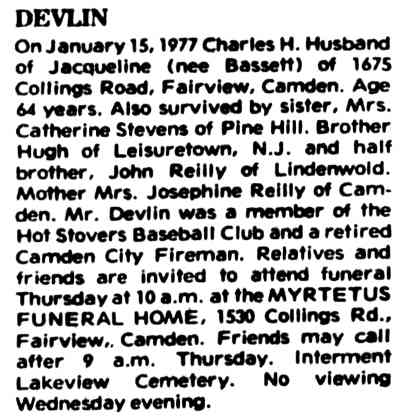 DEVLIN

On January 15, 1977 Charles H. Husband of Jacqueline (nee Bassett) of 1675 Collings Road, Fairview, Camden. Age 64 years. Also survived by sister, Mrs. Catherine Stevens of Pine Hill. Brother Hugh of Leisuretown, N.J. and half brother, John Reilly of Lindenwold. Mother Mrs. Josephine Reilly of Camden. Mr. Devlin was a member of the Hot Stovers Baseball Club and a retired Camden City Fireman. Relatives and friends are invited to attend funeral Thursday at 10 a.m. at the MYRTETUS FUNERAL HOME, 1530 Collings Rd., Fairview,. Camden. Friends may call after 9 a.m. Thursday. Interment Lakeview Cemetery. No viewing Wednesday evening.